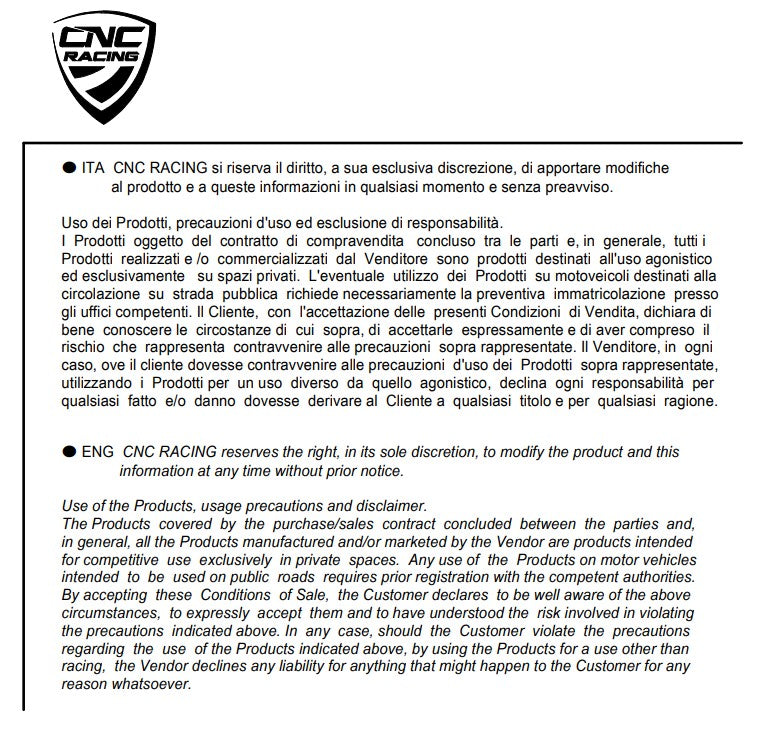 CNC RACING

● ITA CNC RACING si riserva il diritto, a sua esclusiva discrezione, di apportare modifiche al prodotto e a queste informazioni in qualsiasi momento e senza preavviso.

Uso dei Prodotti, precauzioni d'uso ed esclusione di responsabilità.
I Prodotti oggetto del contratto di compravendita concluso tra le parti e, in generale, tutti i Prodotti realizzati e /o commercializzati dal Venditore sono prodotti destinati all'uso agonistico ed esclusivamente su spazi privati. L'eventuale utilizzo dei Prodotti su motoveicoli destinati alla circolazione su strada pubblica richiede necessariamente la preventiva immatricolazione presso gli uffici competenti. Il Cliente, con l'accettazione delle presenti Condizioni di Vendita, dichiara di bene conoscere le circostanze di cui sopra, di accettarle espressamente e di aver compreso il rischio che rappresenta contravvenire alle precauzioni sopra rappresentate. Il Venditore, in ogni caso, ove il cliente dovesse contravvenire alle precauzioni d'uso dei Prodotti sopra rappresentate, utilizzando i Prodotti per un uso diverso da quello agonistico, declina ogni responsabilità per qualsiasi fatto e/o danno dovesse derivare al Cliente a qualsiasi titolo e per qualsiasi ragione.

● ENG CNC RACING reserves the right, in its sole discretion, to modify the product and this information at any time without prior notice.

Use of the Products, usage precautions and disclaimer.
The Products covered by the purchase/sales contract concluded between the parties and, in general, all the Products manufactured and/or marketed by the Vendor are products intended for competitive use exclusively in private spaces. Any use of the Products on motor vehicles intended to be used on public roads requires prior registration with the competent authorities. By accepting these Conditions of Sale, the Customer declares to be well aware of the above circumstances, to expressly accept them and to have understood the risk involved in violating the precautions indicated above. In any case, should the Customer violate the precautions regarding the use of the Products indicated above, by using the Products for a use other than racing, the Vendor declines any liability for anything that might happen to the Customer for any reason whatsoever.